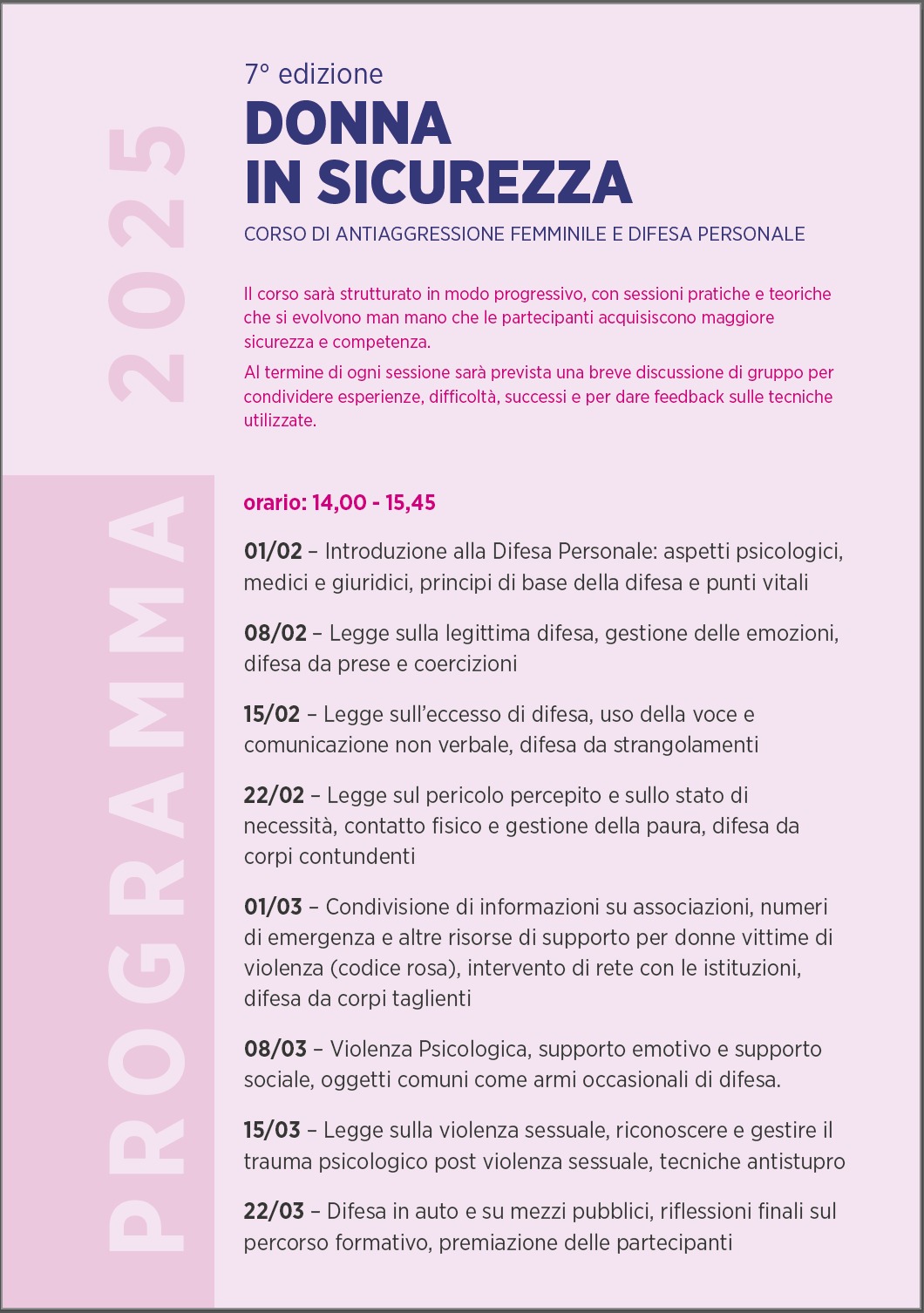 PROGRAMMA 2025

7° edizione

DONNA IN SICUREZZA

CORSO DI ANTIAGGRESSIONE FEMMINILE E DIFESA PERSONALE

Il corso sarà strutturato in modo progressivo, con sessioni pratiche e teoriche che si evolvono man mano che le partecipanti acquisiscono maggiore sicurezza e competenza.

Al termine di ogni sessione sarà prevista una breve discussione di gruppo per condividere esperienze, difficoltà, successi e per dare feedback sulle tecniche utilizzate.

orario: 14,00 - 15,45

01/02 – Introduzione alla Difesa Personale: aspetti psicologici, medici e giuridici, principi di base della difesa e punti vitali

08/02 – Legge sulla legittima difesa, gestione delle emozioni, difesa da prese e coercizioni

15/02 – Legge sull'eccesso di difesa, uso della voce e comunicazione non verbale, difesa da strangolamenti

22/02 – Legge sul pericolo percepito e sullo stato di necessità, contatto fisico e gestione della paura, difesa da corpi contundenti

01/03 – Condivisione di informazioni su associazioni, numeri di emergenza e altre risorse di supporto per donne vittime di violenza (codice rosa), intervento di rete con le istituzioni, difesa da corpi taglienti

08/03 – Violenza Psicologica, supporto emotivo e supporto sociale, oggetti comuni come armi occasionali di difesa.

15/03 – Legge sulla violenza sessuale, riconoscere e gestire il trauma psicologico post violenza sessuale, tecniche antistupro

22/03 – Difesa in auto e su mezzi pubblici, riflessioni finali sul percorso formativo, premiazione delle partecipanti